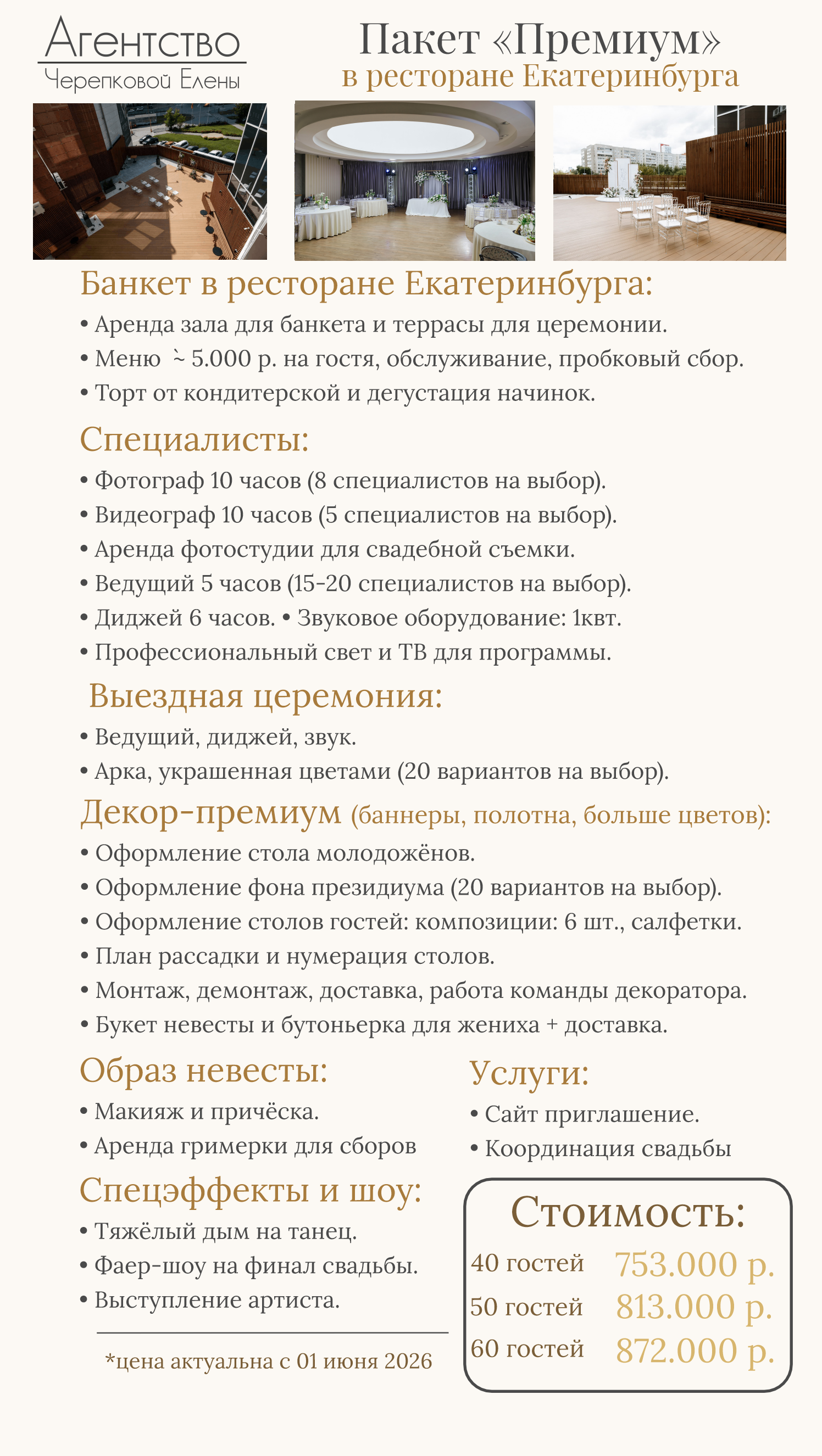 Агентство
Черепковой Елены

Пакет «Премиум»
в ресторане Екатеринбурга

Банкет в ресторане Екатеринбурга:
• Аренда зала для банкета и террасы для церемонии.
• Меню ~ 5.000 р. на гостя, обслуживание, пробковый сбор.
• Торт от кондитерской и дегустация начинок.

Специалисты:
• Фотограф 10 часов (8 специалистов на выбор).
• Видеограф 10 часов (5 специалистов на выбор).
• Аренда фотостудии для свадебной съемки.
• Ведущий 5 часов (15-20 специалистов на выбор).
• Диджей 6 часов. • Звуковое оборудование: 1квт.
• Профессиональный свет и ТВ для программы.

Выездная церемония:
• Ведущий, диджей, звук.
• Арка, украшенная цветами (20 вариантов на выбор).

Декор-премиум (баннеры, полотна, больше цветов):
• Оформление стола молодожёнов.
• Оформление фона президиума (20 вариантов на выбор).
• Оформление столов гостей: композиции: 6 шт., салфетки.
• План рассадки и нумерация столов.
• Монтаж, демонтаж, доставка, работа команды декоратора.
• Букет невесты и бутоньерка для жениха + доставка.

Образ невесты:
• Макияж и причёска.
• Аренда гримерки для сборов

Спецэффекты и шоу:
• Тяжёлый дым на танец.
• Фаер-шоу на финал свадьбы.
• Выступление артиста.

*цена актуальна с 01 июня 2026

Услуги:
• Сайт приглашение.
• Координация свадьбы

Стоимость:
40 гостей 753.000 р.
50 гостей 813.000 р.
60 гостей 872.000 р.